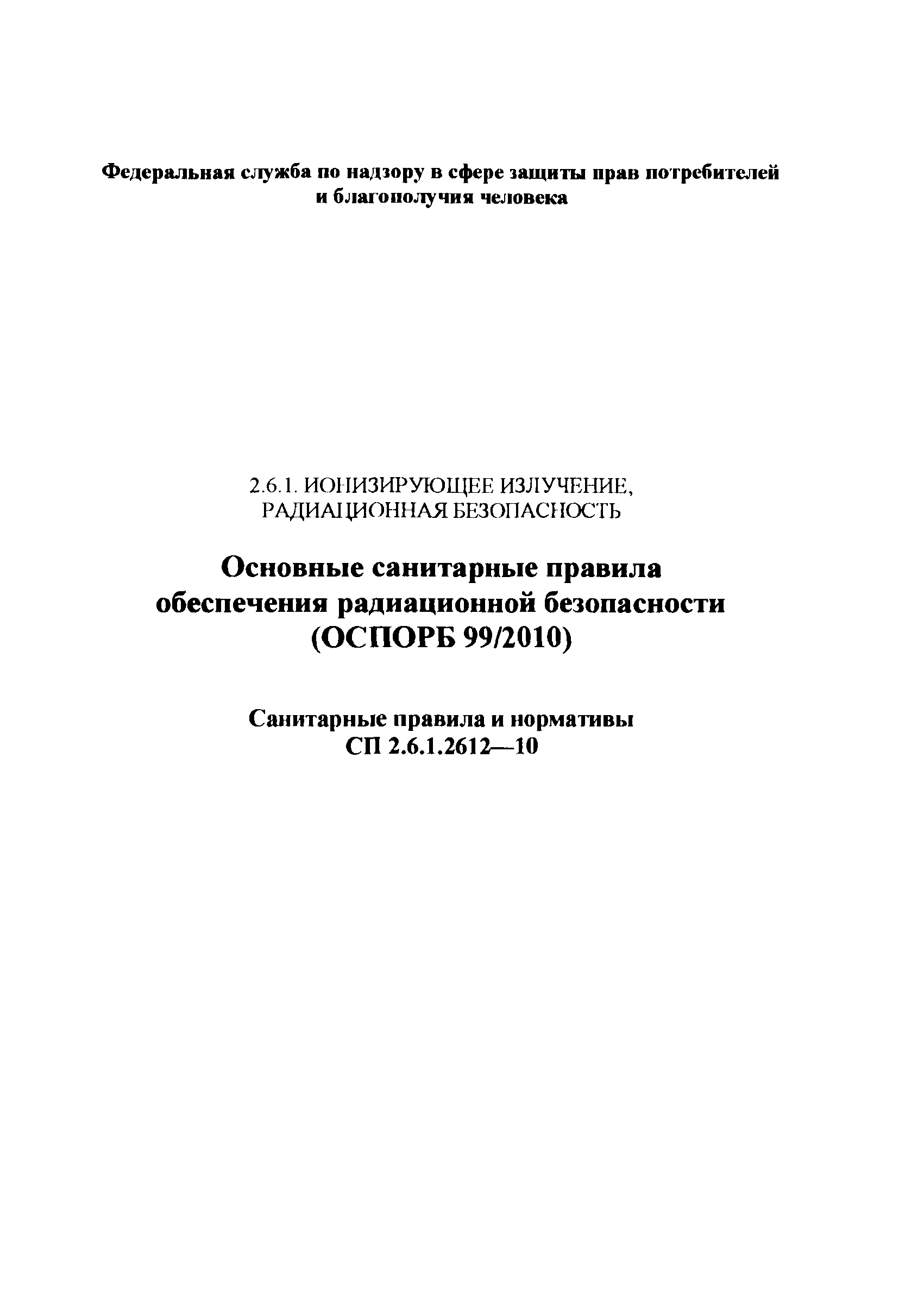 Федеральная служба по надзору в сфере защиты прав потребителей и благополучия человека

2.6.1. ИОНИЗИРУЮЩЕЕ ИЗЛУЧЕНИЕ, РАДИАЦИОННАЯ БЕЗОПАСНОСТЬ

Основные санитарные правила обеспечения радиационной безопасности (ОСПОРБ 99/2010)

Санитарные правила и нормативы СП 2.6.1.2612—10